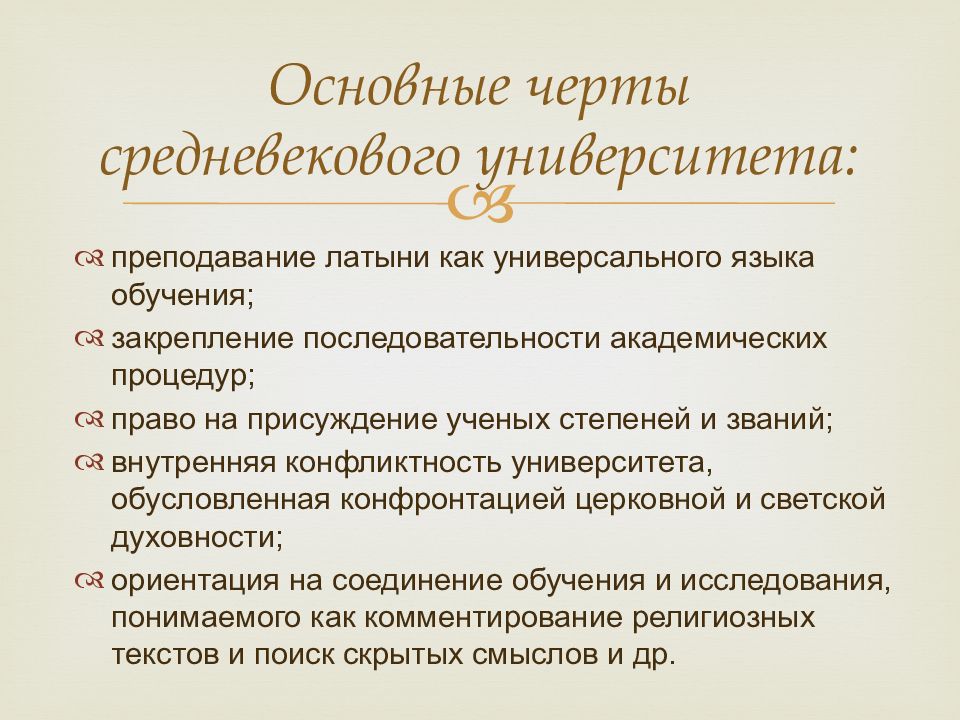 Основные черты средневекового университета:

преподавание латыни как универсального языка обучения;

закрепление последовательности академических процедур;

право на присуждение ученых степеней и званий;

внутренняя конфликтность университета, обусловленная конфронтацией церковной и светской духовности;

ориентация на соединение обучения и исследования, понимаемого как комментирование религиозных текстов и поиск скрытых смыслов и др.